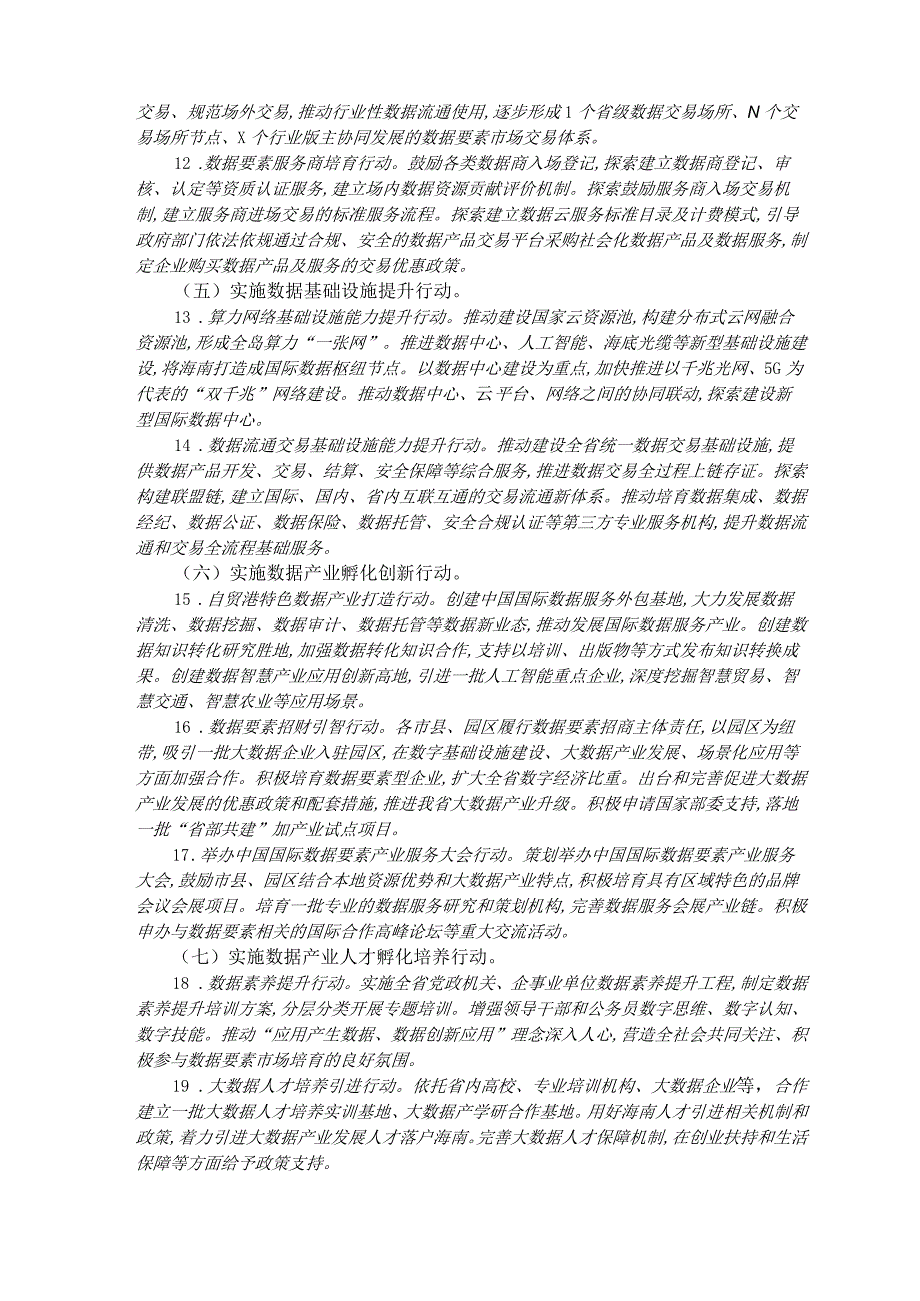 交易、规范场外交易,推动行业性数据流通使用,逐步形成1个省级数据交易场所、N个交易场所节点、X个行业版主协同发展的数据要素市场交易体系。

12．数据要素服务商培育行动。鼓励各类数据商入场登记,探索建立数据商登记、审核、认定等资质认证服务,建立场内数据资源贡献评价机制。探索鼓励服务商入场交易机制,建立服务商进场交易的标准服务流程。探索建立数据云服务标准目录及计费模式,引导政府部门依法依规通过合规、安全的数据产品交易平台采购社会化数据产品及数据服务,制定企业购买数据产品及服务的交易优惠政策。

（五）实施数据基础设施提升行动。

13．算力网络基础设施能力提升行动。推动建设国家云资源池,构建分布式云网融合资源池,形成全岛算力“一张网”。推进数据中心、人工智能、海底光缆等新型基础设施建设,将海南打造成国际数据枢纽节点。以数据中心建设为重点,加快推进以千兆光网、5G为代表的“双千兆”网络建设。推动数据中心、云平台、网络之间的协同联动,探索建设新型国际数据中心。

14．数据流通交易基础设施能力提升行动。推动建设全省统一数据交易基础设施,提供数据产品开发、交易、结算、安全保障等综合服务,推进数据交易全过程上链存证。探索构建联盟链,建立国际、国内、省内互联互通的交易流通新体系。推动培育数据集成、数据经纪、数据公证、数据保险、数据托管、安全合规认证等第三方专业服务机构,提升数据流通和交易全流程基础服务。

（六）实施数据产业孵化创新行动。

15．自贸港特色数据产业打造行动。创建中国国际数据服务外包基地,大力发展数据清洗、数据挖掘、数据审计、数据托管等数据新业态,推动发展国际数据服务产业。创建数据知识转化研究胜地,加强数据转化知识合作,支持以培训、出版物等方式发布知识转换成果。创建数据智慧产业应用创新高地,引进一批人工智能重点企业,深度挖掘智慧贸易、智慧交通、智慧农业等应用场景。

16．数据要素招财引智行动。各市县、园区履行数据要素招商主体责任,以园区为纽带,吸引一批大数据企业入驻园区,在数字基础设施建设、大数据产业发展、场景化应用等方面加强合作。积极培育数据要素型企业,扩大全省数字经济比重。出台和完善促进大数据产业发展的优惠政策和配套措施,推进我省大数据产业升级。积极申请国家部委支持,落地一批“省部共建”加产业试点项目。

17.举办中国国际数据要素产业服务大会行动。策划举办中国国际数据要素产业服务大会,鼓励市县、园区结合本地资源优势和大数据产业特点,积极培育具有区域特色的品牌会议会展项目。培育一批专业的数据服务研究和策划机构,完善数据服务会展产业链。积极申办与数据要素相关的国际合作高峰论坛等重大交流活动。

（七）实施数据产业人才孵化培养行动。

18．数据素养提升行动。实施全省党政机关、企事业单位数据素养提升工程,制定数据素养提升培训方案,分层分类开展专题培训。增强领导干部和公务员数字思维、数字认知、数字技能。推动“应用产生数据、数据创新应用”理念深入人心,营造全社会共同关注、积极参与数据要素市场培育的良好氛围。

19．大数据人才培养引进行动。依托省内高校、专业培训机构、大数据企业等，合作建立一批大数据人才培养实训基地、大数据产学研合作基地。用好海南人才引进相关机制和政策,着力引进大数据产业发展人才落户海南。完善大数据人才保障机制,在创业扶持和生活保障等方面给予政策支持。